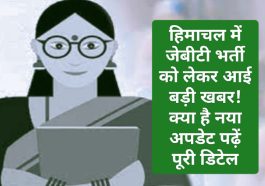 हिमाचल में जेबीटी भर्ती को लेकर आई बड़ी खबर! क्या है नया अपडेट पढ़ें पूरी डिटेल